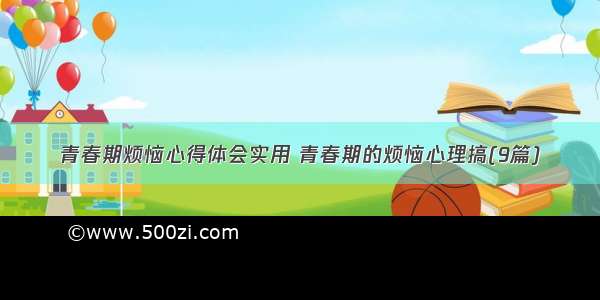 青春期烦恼心得体会实用 青春期的烦恼心理搞(9篇)

©www.500zi.com